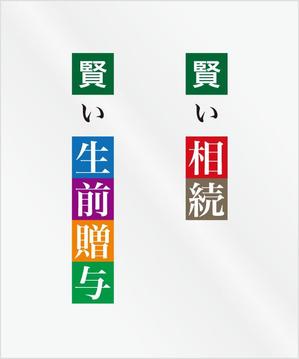 賢い相続

賢い生前贈与